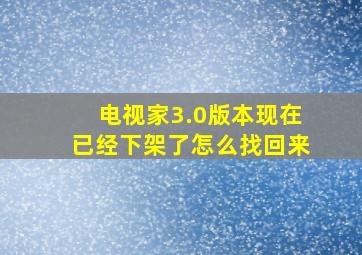 电视家3.0版本现在已经下架了怎么找回来